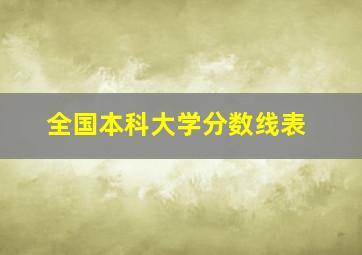 全国本科大学分数线表